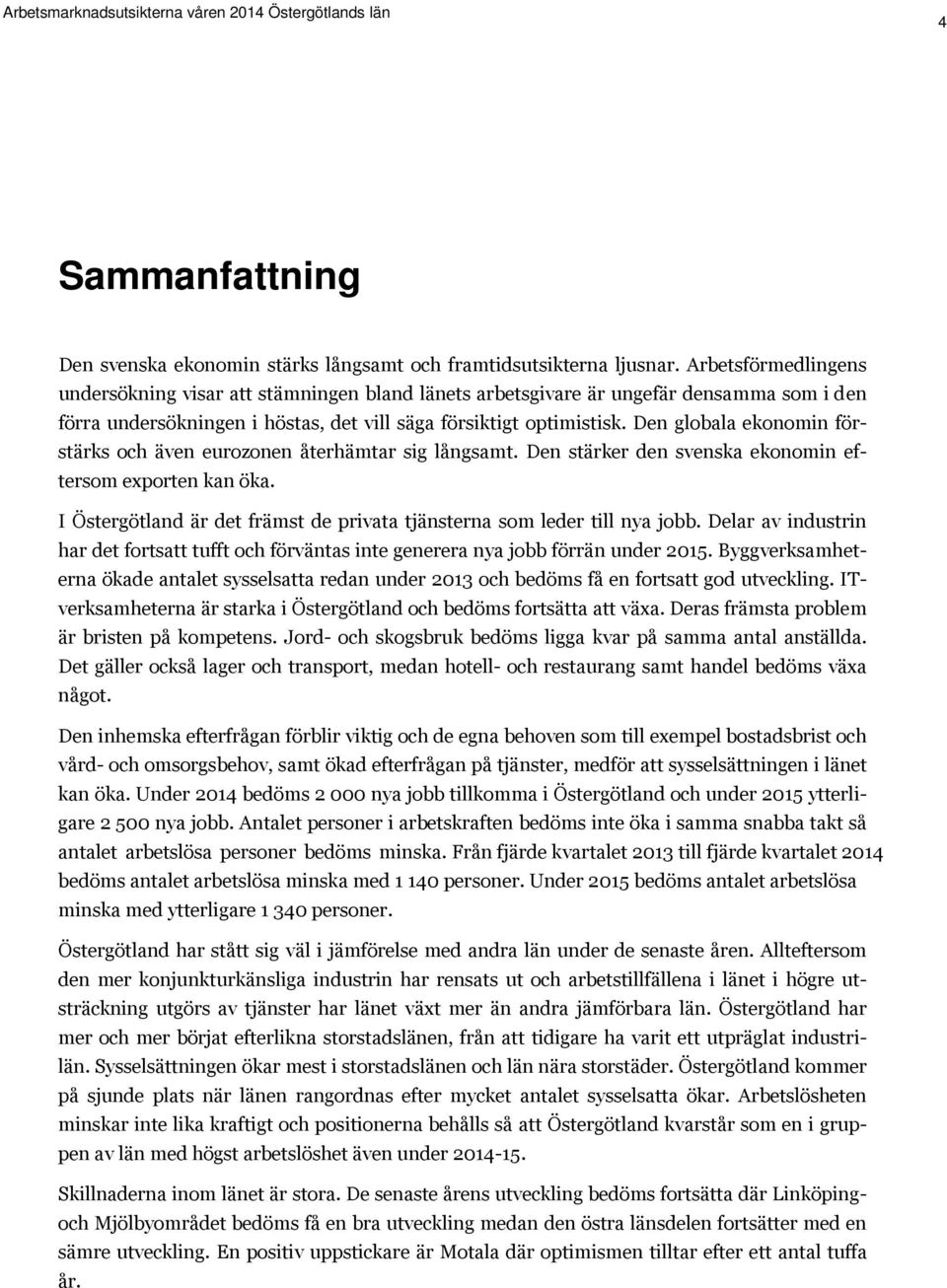 Arbetsmarknadsutsikterna våren 2014 Östergötlands län

4

Sammanfattning

Den svenska ekonomin stärks långsamt och framtidsutsikterna ljusnar. Arbetsförmedlingens undersökning visar att stämningen bland länets arbetsgivare är ungefär densamma som i den förra undersökningen i höstas, det vill säga försiktigt optimistisk. Den globala ekonomin förstärks och även eurozonen återhämtar sig långsamt. Den stärker den svenska ekonomin eftersom exporten kan öka.

I Östergötland är det främst de privata tjänsterna som leder till nya jobb. Delar av industrin har det fortsatt tufft och förväntas inte generera nya jobb förrän under 2015. Byggverksamheterna ökade antalet sysselsatta redan under 2013 och bedöms få en fortsatt god utveckling. IT-verksamheterna är starka i Östergötland och bedöms fortsätta att växa. Deras främsta problem är bristen på kompetens. Jord- och skogsbruk bedöms ligga kvar på samma antal anställda. Det gäller också lager och transport, medan hotell- och restaurang samt handel bedöms växa något.

Den inhemska efterfrågan förblir viktig och de egna behoven som till exempel bostadsbrist och vård- och omsorgsbehov, samt ökad efterfrågan på tjänster, medför att sysselsättningen i länet kan öka. Under 2014 bedöms 2 000 nya jobb tillkomma i Östergötland och under 2015 ytterligare 2 500 nya jobb. Antalet personer i arbetskraften bedöms inte öka i samma snabba takt så antalet arbetslösa personer bedöms minska. Från fjärde kvartalet 2013 till fjärde kvartalet 2014 bedöms antalet arbetslösa minska med 1 140 personer. Under 2015 bedöms antalet arbetslösa minska med ytterligare 1 340 personer.

Östergötland har stått sig väl i jämförelse med andra län under de senaste åren. Allteftersom den mer konjunkturkänsliga industrin har rensats ut och arbetstillfällena i länet i högre utsträckning utgörs av tjänster har länet växt mer än andra jämförbara län. Östergötland har mer och mer börjat efterlikna storstadslänen, från att tidigare ha varit ett utpräglat industrilän. Sysselsättningen ökar mest i storstadslänen och län nära storstäder. Östergötland kommer på sjunde plats när länen rangordnas efter mycket antalet sysselsatta ökar. Arbetslösheten minskar inte lika kraftigt och positionerna behålls så att Östergötland kvarstår som en i gruppen av län med högst arbetslöshet även under 2014-15.

Skillnaderna inom länet är stora. De senaste årens utveckling bedöms fortsätta där Linköping- och Mjölbyområdet bedöms få en bra utveckling medan den östra länsdelen fortsätter med en sämre utveckling. En positiv uppstickare är Motala där optimismen tilltar efter ett antal tuffa år.